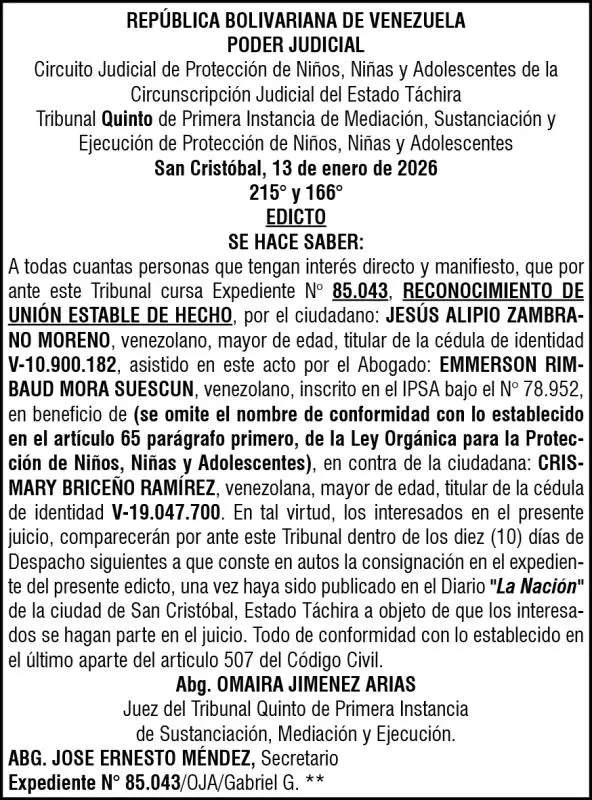 REPÚBLICA BOLIVARIANA DE VENEZUELA
PODER JUDICIAL
Circuito Judicial de Protección de Niños, Niñas y Adolescentes de la Circunscripción Judicial del Estado Táchira
Tribunal Quinto de Primera Instancia de Mediación, Sustanciación y Ejecución de Protección de Niños, Niñas y Adolescentes
San Cristóbal, 13 de enero de 2026
215° y 166°
EDICTO
SE HACE SABER:

A todas cuantas personas que tengan interés directo y manifiesto, que por ante este Tribunal cursa Expediente N° 85.043, RECONOCIMIENTO DE UNIÓN ESTABLE DE HECHO, por el ciudadano: JESÚS ALIPIO ZAMBRANO MORENO, venezolano, mayor de edad, titular de la cédula de identidad V-10.900.182, asistido en este acto por el Abogado: EMMERSON RIMBAUD MORA SUESCUN, venezolano, inscrito en el IPSA bajo el N° 78.952, en beneficio de (se omite el nombre de conformidad con lo establecido en el artículo 65 parágrafo primero, de la Ley Orgánica para la Protección de Niños, Niñas y Adolescentes), en contra de la ciudadana: CRISMARY BRICEÑO RAMÍREZ, venezolana, mayor de edad, titular de la cédula de identidad V-19.047.700. En tal virtud, los interesados en el presente juicio, comparecerán por ante este Tribunal dentro de los diez (10) días de Despacho siguientes a que conste en autos la consignación en el expediente del presente edicto, una vez haya sido publicado en el Diario "La Nación" de la ciudad de San Cristóbal, Estado Táchira a objeto de que los interesados se hagan parte en el juicio. Todo de conformidad con lo establecido en el último aparte del articulo 507 del Código Civil.

Abg. OMAIRA JIMENEZ ARIAS
Juez del Tribunal Quinto de Primera Instancia de Sustanciación, Mediación y Ejecución.
ABG. JOSE ERNESTO MÉNDEZ, Secretario
Expediente N° 85.043/OJA/Gabriel G. **